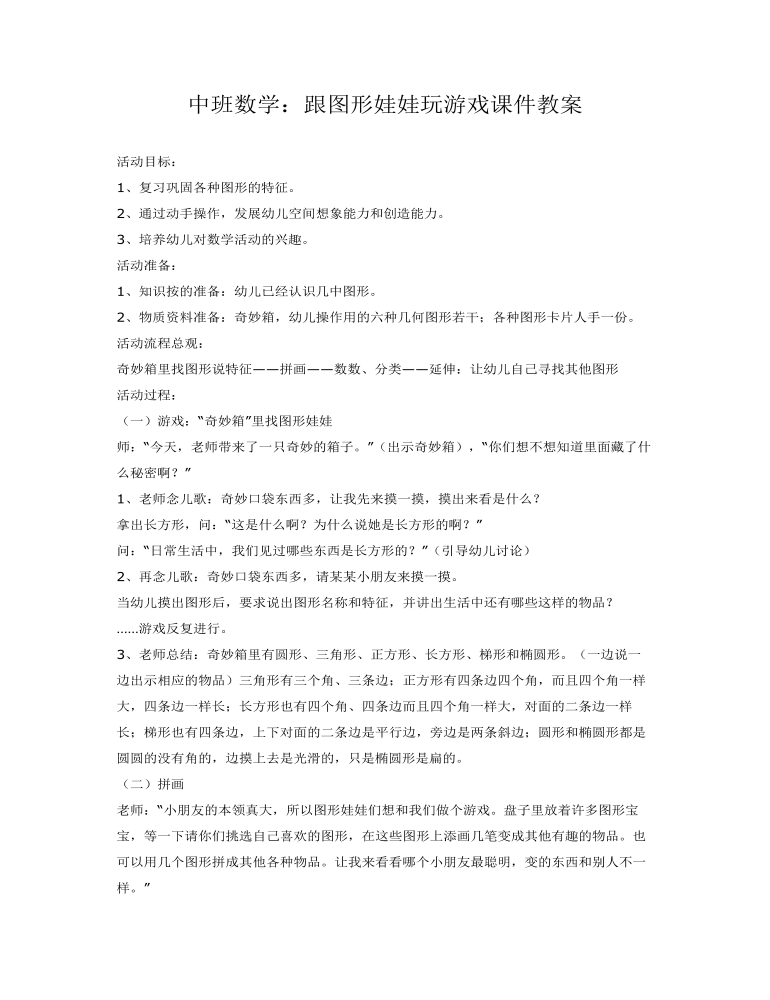 中班数学：跟图形娃娃玩游戏课件教案

活动目标：

1、复习巩固各种图形的特征。

2、通过动手操作，发展幼儿空间想象能力和创造能力。

3、培养幼儿对数学活动的兴趣。

活动准备：

1、知识按的准备：幼儿已经认识几中图形。

2、物质资料准备：奇妙箱，幼儿操作用的六种几何图形若干；各种图形卡片人手一份。

活动流程总观：

奇妙箱里找图形说特征——拼画——数数、分类——延伸：让幼儿自己寻找其他图形

活动过程：

（一）游戏：“奇妙箱”里找图形娃娃

师：“今天，老师带来了一只奇妙的箱子。”（出示奇妙箱），“你们想不想知道里面藏了什么秘密啊？”

1、老师念儿歌：奇妙口袋东西多，让我先来摸一摸，摸出来看是什么？

拿出长方形，问：“这是什么啊？为什么说她是长方形的啊？”

问：“日常生活中，我们见过哪些东西是长方形的？”（引导幼儿讨论）

2、再念儿歌：奇妙口袋东西多，请某某小朋友来摸一摸。

当幼儿摸出图形后，要求说出图形名称和特征，并讲出生活中还有哪些这样的物品？

......游戏反复进行。

3、老师总结：奇妙箱里有圆形、三角形、正方形、长方形、梯形和椭圆形。（一边说一边出示相应的物品）三角形有三个角、三条边；正方形有四条边四个角，而且四个角一样大，四条边一样长；长方形也有四个角、四条边而且四个角一样大，对面的二条边一样长；梯形也有四条边，上下对面的二条边是平行边，旁边是两条斜边；圆形和椭圆形都是圆圆的没有角的，边摸上去是光滑的，只是椭圆形是扁的。

（二）拼画

老师：“小朋友的本领真大，所以图形娃娃们想和我们做个游戏。盘子里放着许多图形宝宝，等一下请你们挑选自己喜欢的图形，在这些图形上添画几笔变成其他有趣的物品。也可以用几个图形拼成其他各种物品。让我来看看哪个小朋友最聪明，变的东西和别人不一样。”